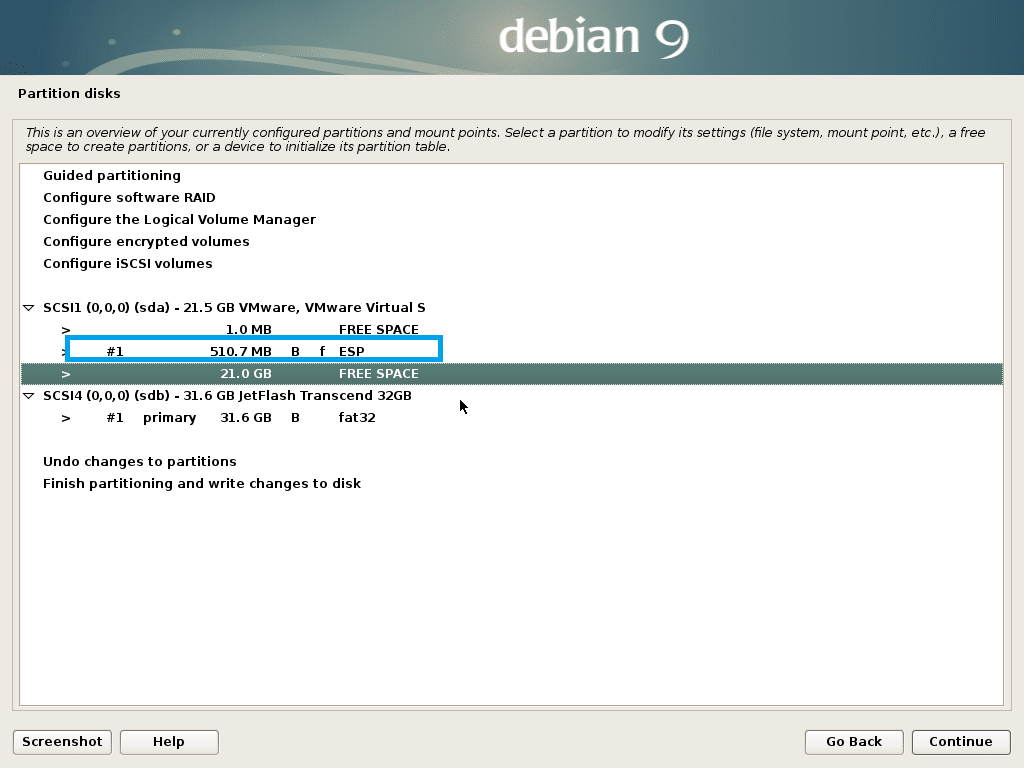 debian 9

Partition disks

This is an overview of your currently configured partitions and mount points. Select a partition to modify its settings (file system, mount point, etc.), a free space to create partitions, or a device to initialize its partition table.

Guided partitioning
Configure software RAID
Configure the Logical Volume Manager
Configure encrypted volumes
Configure iSCSI volumes

SCSI1 (0,0,0) (sda) - 21.5 GB VMware, VMware Virtual S
> 1.0 MB FREE SPACE
> #1 510.7 MB B f ESP
> 21.0 GB FREE SPACE
SCSI4 (0,0,0) (sdb) - 31.6 GB JetFlash Transcend 32GB
> #1 primary 31.6 GB B fat32

Undo changes to partitions
Finish partitioning and write changes to disk

Screenshot
Help
Go Back
Continue